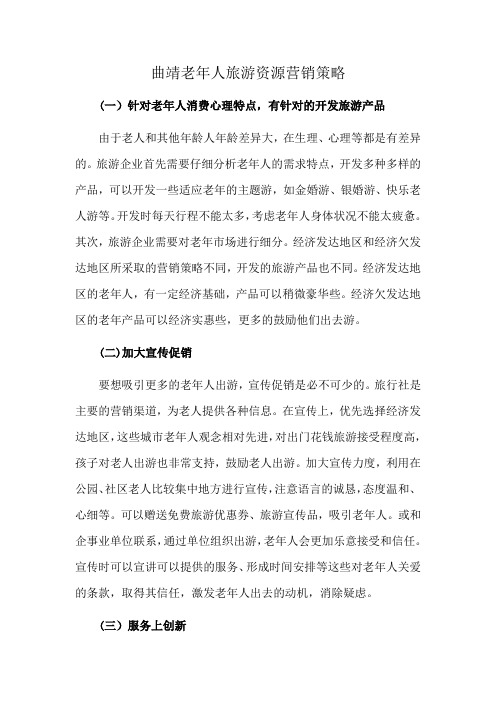 曲靖老年人旅游资源营销策略

（一）针对老年人消费心理特点，有针对的开发旅游产品

由于老人和其他年龄人年龄差异大，在生理、心理等都是有差异的。旅游企业首先需要仔细分析老年人的需求特点，开发多种多样的产品，可以开发一些适应老年的主题游，如金婚游、银婚游、快乐老人游等。开发时每天行程不能太多，考虑老年人身体状况不能太疲惫。其次，旅游企业需要对老年市场进行细分。经济发达地区和经济欠发达地区所采取的营销策略不同，开发的旅游产品也不同。经济发达地区的老年人，有一定经济基础，产品可以稍微豪华些。经济欠发达地区的老年产品可以经济实惠些，更多的鼓励他们出去游。

(二)加大宣传促销

要想吸引更多的老年人出游，宣传促销是必不可少的。旅行社是主要的营销渠道，为老人提供各种信息。在宣传上，优先选择经济发达地区，这些城市老年人观念相对先进，对出门花钱旅游接受程度高，孩子对老人出游也非常支持，鼓励老人出游。加大宣传力度，利用在公园、社区老人比较集中地方进行宣传，注意语言的诚恳，态度温和、心细等。可以赠送免费旅游优惠券、旅游宣传品，吸引老年人。或和企事业单位联系，通过单位组织出游，老年人会更加乐意接受和信任。宣传时可以宣讲可以提供的服务、形成时间安排等这些对老年人关爱的条款，取得其信任，激发老年人出去的动机，消除疑虑。

（三）服务上创新